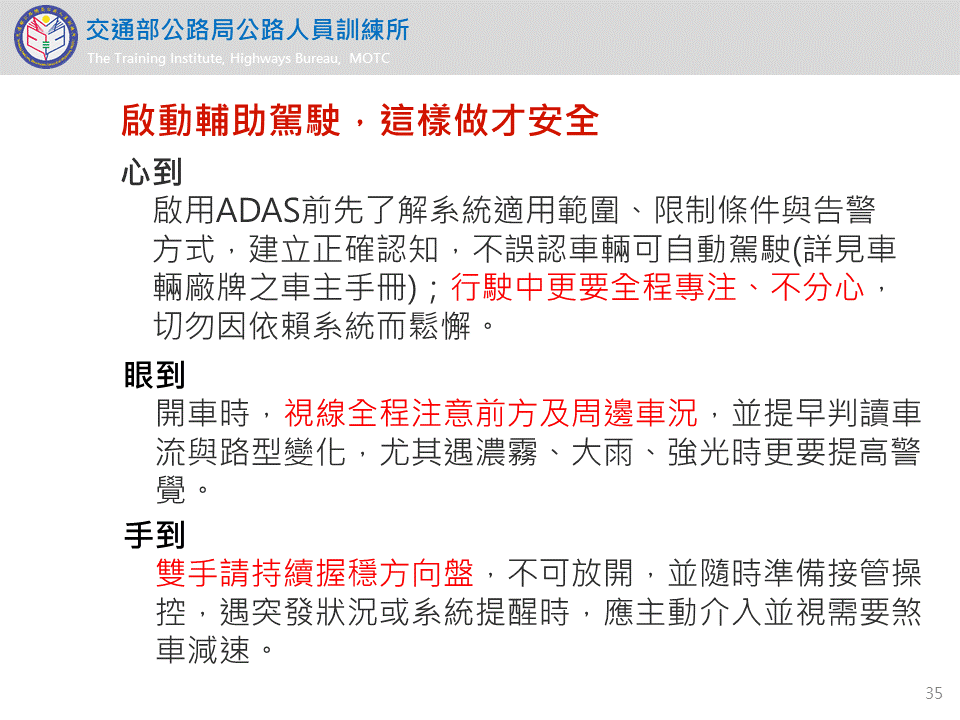 交通部公路局公路人員訓練所
The Training Institute, Highways Bureau, MOTC

啟動輔助駕駛，這樣做才安全

心到

啟用ADAS前先了解系統適用範圍、限制條件與告警方式，建立正確認知，不誤認車輛可自動駕駛(詳見車輛廠牌之車主手冊)；行駛中更要全程專注、不分心，切勿因依賴系統而鬆懈。

眼到

開車時，視線全程注意前方及周邊車況，並提早判讀車流與路型變化，尤其遇濃霧、大雨、強光時更要提高警覺。

手到

雙手請持續握穩方向盤，不可放開，並隨時準備接管操控，遇突發狀況或系統提醒時，應主動介入並視需要煞車減速。

35